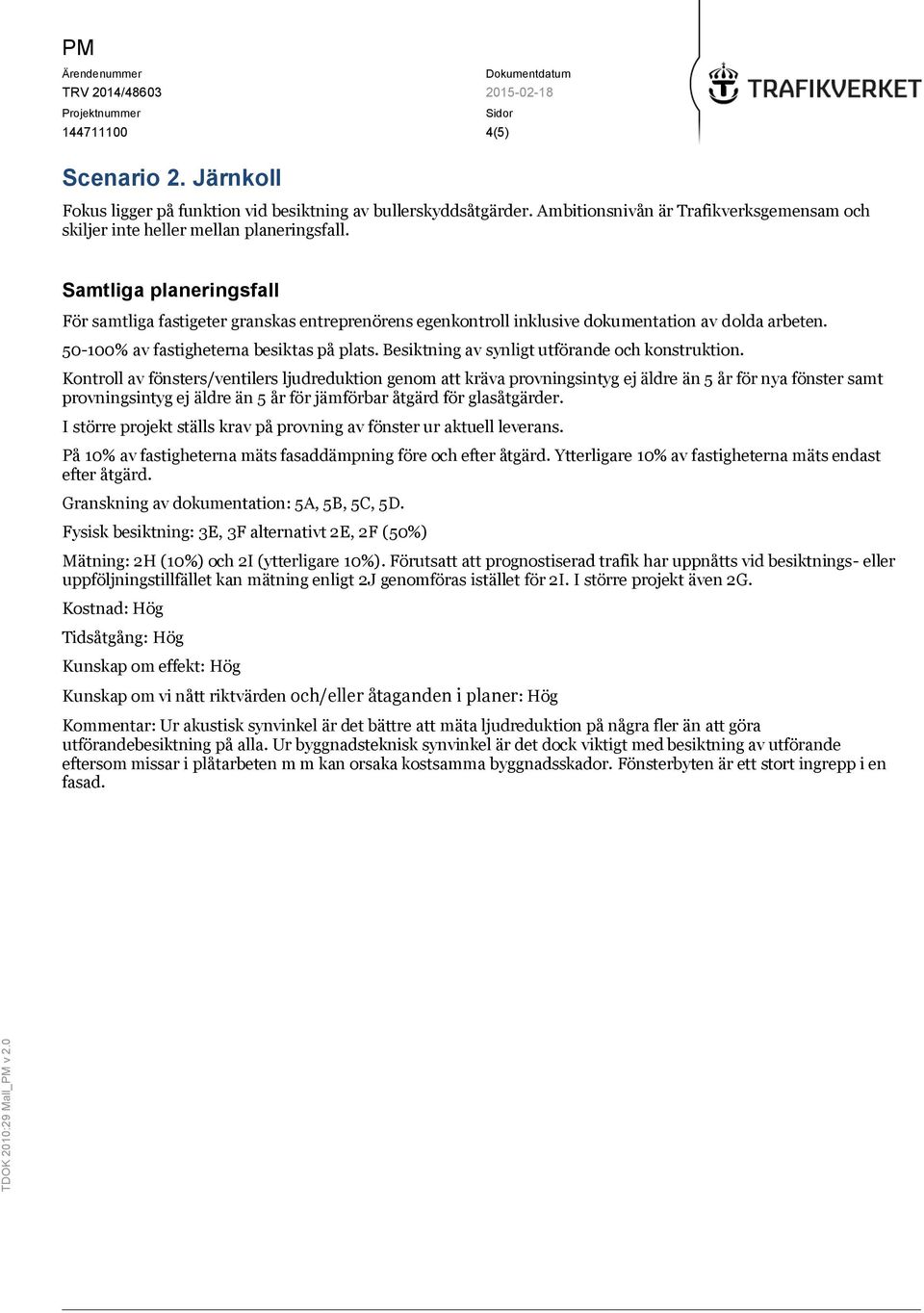 PM

Ärendenummer
TRV 2014/48603
Projektnummer
144711100

Dokumentdatum
2015-02-18
Sidor
4(5)

TRAFIKVERKET

Scenario 2. Järnkoll

Fokus ligger på funktion vid besiktning av bullerskyddsåtgärder. Ambitionsnivån är Trafikverksgemensam och skiljer inte heller mellan planeringsfall.

Samtliga planeringsfall

För samtliga fastigeter granskas entreprenörens egenkontroll inklusive dokumentation av dolda arbeten.

50-100% av fastigheterna besiktas på plats. Besiktning av synligt utförande och konstruktion.

Kontroll av fönsters/ventilers ljudreduktion genom att kräva provningsintyg ej äldre än 5 år för nya fönster samt provningsintyg ej äldre än 5 år för jämförbar åtgärd för glasåtgärder.

I större projekt ställs krav på provning av fönster ur aktuell leverans.

På 10% av fastigheterna mäts fasaddämpning före och efter åtgärd. Ytterligare 10% av fastigheterna mäts endast efter åtgärd.

Granskning av dokumentation: 5A, 5B, 5C, 5D.

Fysisk besiktning: 3E, 3F alternativt 2E, 2F (50%)

Mätning: 2H (10%) och 2I (ytterligare 10%). Förutsatt att prognostiserad trafik har uppnåtts vid besiktnings- eller uppföljningstillfället kan mätning enligt 2J genomföras istället för 2I. I större projekt även 2G.

Kostnad: Hög

Tidsåtgång: Hög

Kunskap om effekt: Hög

Kunskap om vi nått riktvärden och/eller åtaganden i planer: Hög

Kommentar: Ur akustisk synvinkel är det bättre att mäta ljudreduktion på några fler än att göra utförandebesiktning på alla. Ur byggnadsteknisk synvinkel är det dock viktigt med besiktning av utförande eftersom missar i plåtarbeten m m kan orsaka kostsamma byggnadsskador. Fönsterbyten är ett stort ingrepp i en fasad.

TDOK 2010:29 Mall_PM v 2.0